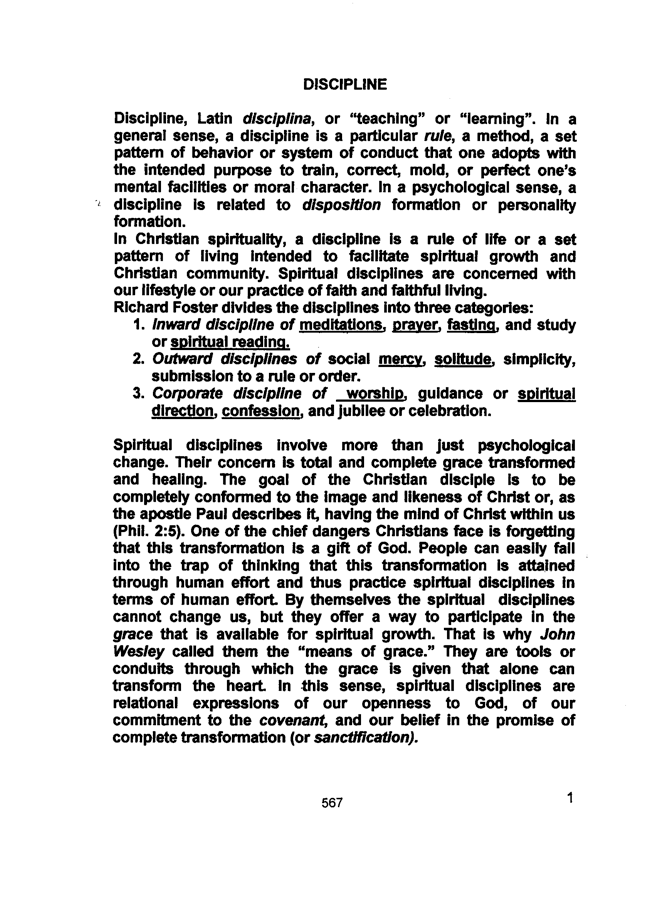 DISCIPLINE

Discipline, Latin disciplina, or "teaching" or "learning". In a general sense, a discipline is a particular rule, a method, a set pattern of behavior or system of conduct that one adopts with the intended purpose to train, correct, mold, or perfect one's mental facilities or moral character. In a psychological sense, a discipline is related to disposition formation or personality formation.
In Christian spirituality, a discipline is a rule of life or a set pattern of living intended to facilitate spiritual growth and Christian community. Spiritual disciplines are concerned with our lifestyle or our practice of faith and faithful living.
Richard Foster divides the disciplines into three categories:
1. Inward discipline of meditations, prayer, fasting, and study or spiritual reading.
2. Outward disciplines of social mercy, solitude, simplicity, submission to a rule or order.
3. Corporate discipline of worship, guidance or spiritual direction, confession, and jubilee or celebration.

Spiritual disciplines involve more than just psychological change. Their concern is total and complete grace transformed and healing. The goal of the Christian disciple is to be completely conformed to the image and likeness of Christ or, as the apostle Paul describes it, having the mind of Christ within us (Phil. 2:5). One of the chief dangers Christians face is forgetting that this transformation is a gift of God. People can easily fall into the trap of thinking that this transformation is attained through human effort and thus practice spiritual disciplines in terms of human effort. By themselves the spiritual disciplines cannot change us, but they offer a way to participate in the grace that is available for spiritual growth. That is why John Wesley called them the "means of grace." They are tools or conduits through which the grace is given that alone can transform the heart. In this sense, spiritual disciplines are relational expressions of our openness to God, of our commitment to the covenant, and our belief in the promise of complete transformation (or sanctification).

567

1